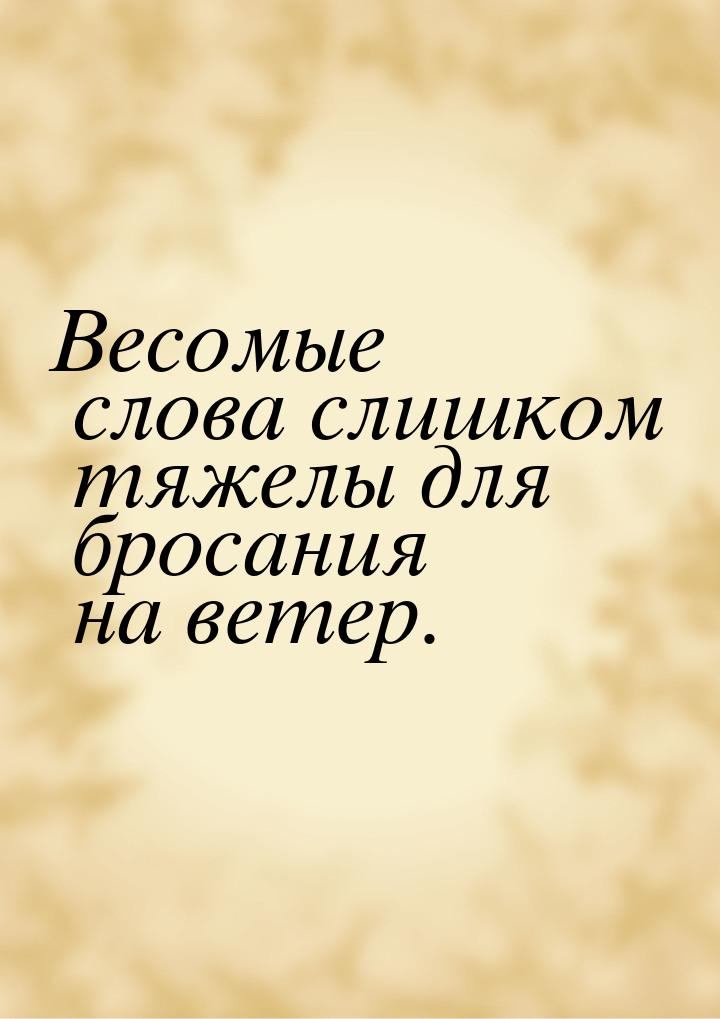 Весомые слова слишком тяжелы для бросания на ветер.